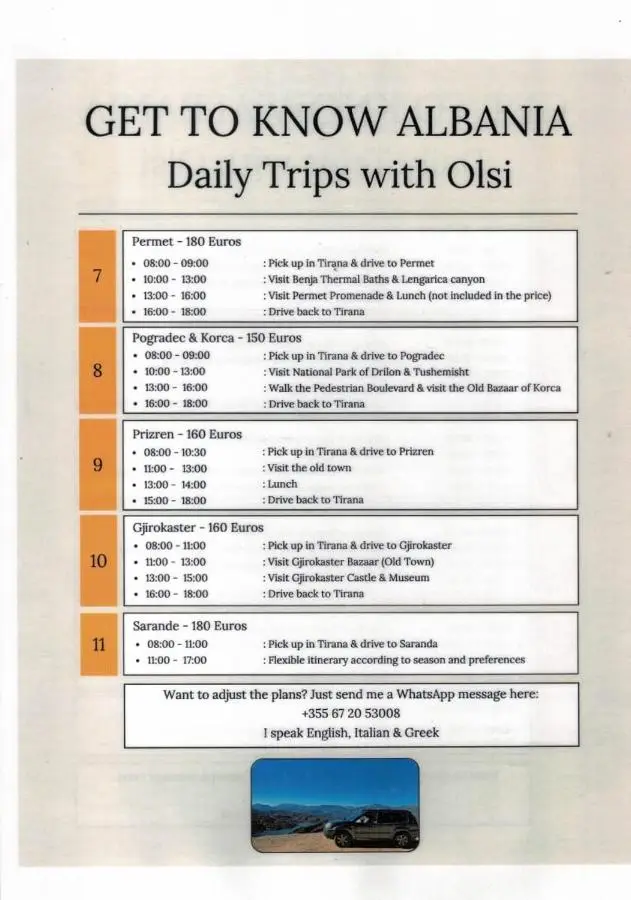 GET TO KNOW ALBANIA
Daily Trips with Olsi

7

Permet - 180 Euros
• 08:00 - 09:00 : Pick up in Tirana & drive to Permet
• 10:00 - 13:00 : Visit Benja Thermal Baths & Lengarica canyon
• 13:00 - 16:00 : Visit Permet Promenade & Lunch (not included in the price)
• 16:00 - 18:00 : Drive back to Tirana

8

Pogradec & Korca - 150 Euros
• 08:00 - 09:00 : Pick up in Tirana & drive to Pogradec
• 10:00 - 13:00 : Visit National Park of Drilon & Tushemisht
• 13:00 - 16:00 : Walk the Pedestrian Boulevard & visit the Old Bazaar of Korca
• 16:00 - 18:00 : Drive back to Tirana

9

Prizren - 160 Euros
• 08:00 - 10:30 : Pick up in Tirana & drive to Prizren
• 11:00 - 13:00 : Visit the old town
• 13:00 - 14:00 : Lunch
• 15:00 - 18:00 : Drive back to Tirana

10

Gjirokaster - 160 Euros
• 08:00 - 11:00 : Pick up in Tirana & drive to Gjirokaster
• 11:00 - 13:00 : Visit Gjirokaster Bazaar (Old Town)
• 13:00 - 15:00 : Visit Gjirokaster Castle & Museum
• 16:00 - 18:00 : Drive back to Tirana

11

Sarande - 180 Euros
• 08:00 - 11:00 : Pick up in Tirana & drive to Saranda
• 11:00 - 17:00 : Flexible itinerary according to season and preferences

Want to adjust the plans? Just send me a WhatsApp message here:
+355 67 20 53008
I speak English, Italian & Greek